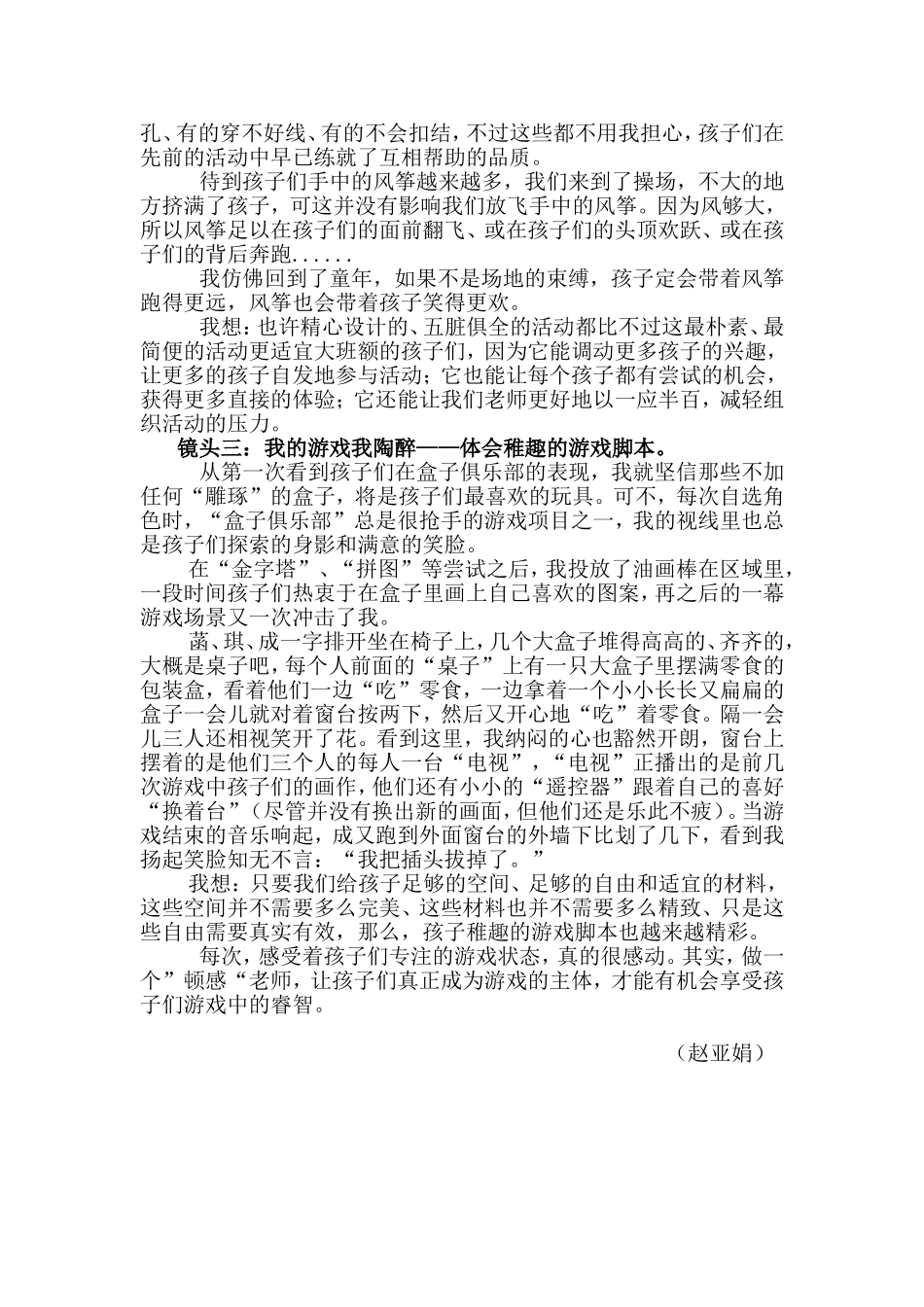 孔、有的穿不好线、有的不会扣结，不过这些都不用我担心，孩子们在先前的活动中早已练就了互相帮助的品质。

待到孩子们手中的风筝越来越多，我们来到了操场，不大的地方挤满了孩子，可这并没有影响我们放飞手中的风筝。因为风够大，所以风筝足以在孩子们的面前翻飞、或在孩子们的头顶欢跃、或在孩子们的背后奔跑......

我仿佛回到了童年，如果不是场地的束缚，孩子定会带着风筝跑得更远，风筝也会带着孩子笑得更欢。

我想：也许精心设计的、五脏俱全的活动都比不过这最朴素、最简便的活动更适宜大班额的孩子们，因为它能调动更多孩子的兴趣，让更多的孩子自发地参与活动；它也能让每个孩子都有尝试的机会，获得更多直接的体验；它还能让我们老师更好地以一应半百，减轻组织活动的压力。

镜头三：我的游戏我陶醉——体会稚趣的游戏脚本。

从第一次看到孩子们在盒子俱乐部的表现，我就坚信那些不加任何“雕琢”的盒子，将是孩子们最喜欢的玩具。可不，每次自选角色时，“盒子俱乐部”总是很抢手的游戏项目之一，我的视线里也总是孩子们探索的身影和满意的笑脸。

在“金字塔”、“拼图”等尝试之后，我投放了油画棒在区域里，一段时间孩子们热衷于在盒子里画上自己喜欢的图案，再之后的一幕游戏场景又一次冲击了我。

菡、琪、成一字排开坐在椅子上，几个大盒子堆得高高的、齐齐的，大概是桌子吧，每个人前面的“桌子”上有一只大盒子里摆满零食的包装盒，看着他们一边“吃”零食，一边拿着一个小小长长又扁扁的盒子一会儿就对着窗台按两下，然后又开心地“吃”着零食。隔一会儿三人还相视笑开了花。看到这里，我纳闷的心也豁然开朗，窗台上摆着的是他们三个人的每人一台“电视”，“电视”正播出的是前几次游戏中孩子们的画作，他们还有小小的“遥控器”跟着自己的喜好“换着台”（尽管并没有换出新的画面，但他们还是乐此不疲）。当游戏结束的音乐响起，成又跑到外面窗台的外墙下比划了几下，看到我扬起笑脸知无不言：“我把插头拔掉了。”

我想：只要我们给孩子足够的空间、足够的自由和适宜的材料，这些空间并不需要多么完美、这些材料也并不需要多么精致、只是这些自由需要真实有效，那么，孩子稚趣的游戏脚本也越来越精彩。

每次，感受着孩子们专注的游戏状态，真的很感动。其实，做一个”顿感“老师，让孩子们真正成为游戏的主体，才能有机会享受孩子们游戏中的睿智。

（赵亚娟）